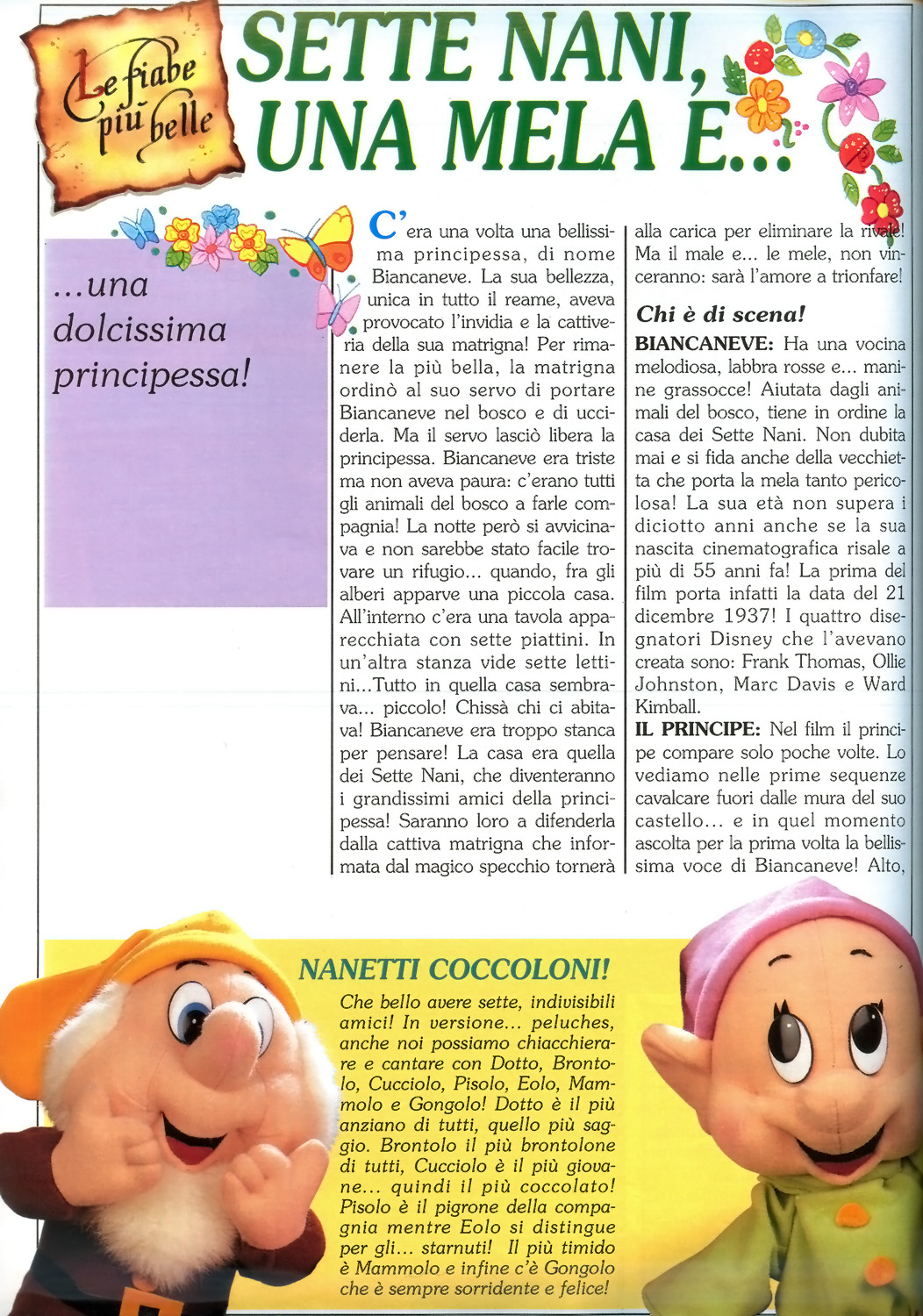 Le fiabe più belle

SETTE NANI, UNA MELA E...

...una dolcissima principessa!

C'era una volta una bellissima principessa, di nome Biancaneve. La sua bellezza, unica in tutto il reame, aveva provocato l'invidia e la cattiveria della sua matrigna! Per rimanere la più bella, la matrigna ordinò al suo servo di portare Biancaneve nel bosco e di ucciderla. Ma il servo lasciò libera la principessa. Biancaneve era triste ma non aveva paura: c'erano tutti gli animali del bosco a farle compagnia! La notte però si avvicinava e non sarebbe stato facile trovare un rifugio... quando, fra gli alberi apparve una piccola casa. All'interno c'era una tavola apparecchiata con sette piattini. In un'altra stanza vide sette lettini...Tutto in quella casa sembrava... piccolo! Chissà chi ci abitava! Biancaneve era troppo stanca per pensare! La casa era quella dei Sette Nani, che diventeranno i grandissimi amici della principessa! Saranno loro a difenderla dalla cattiva matrigna che informata dal magico specchio tornerà alla carica per eliminare la rivale! Ma il male e... le mele, non vinceranno: sarà l'amore a trionfare!

Chi è di scena!

BIANCANEVE: Ha una vocina melodiosa, labbra rosse e... manine grassocce! Aiutata dagli animali del bosco, tiene in ordine la casa dei Sette Nani. Non dubita mai e si fida anche della vecchietta che porta la mela tanto pericolosa! La sua età non supera i diciotto anni anche se la sua nascita cinematografica risale a più di 55 anni fa! La prima del film porta infatti la data del 21 dicembre 1937! I quattro disegnatori Disney che l'avevano creata sono: Frank Thomas, Ollie Johnston, Marc Davis e Ward Kimball.

IL PRINCIPE: Nel film il principe compare solo poche volte. Lo vediamo nelle prime sequenze cavalcare fuori dalle mura del suo castello... e in quel momento ascolta per la prima volta la bellissima voce di Biancaneve! Alto,

NANETTI COCCOLONI!

Che bello avere sette, indivisibili amici! In versione... peluches, anche noi possiamo chiacchierare e cantare con Dotto, Brontolo, Cucciolo, Pisolo, Eolo, Mammolo e Gongolo! Dotto è il più anziano di tutti, quello più saggio. Brontolo il più brontolone di tutti, Cucciolo è il più giovane... quindi il più coccolato! Pisolo è il pigrone della compagnia mentre Eolo si distingue per gli... starnuti! Il più timido è Mammolo e infine c'è Gongolo che è sempre sorridente e felice!